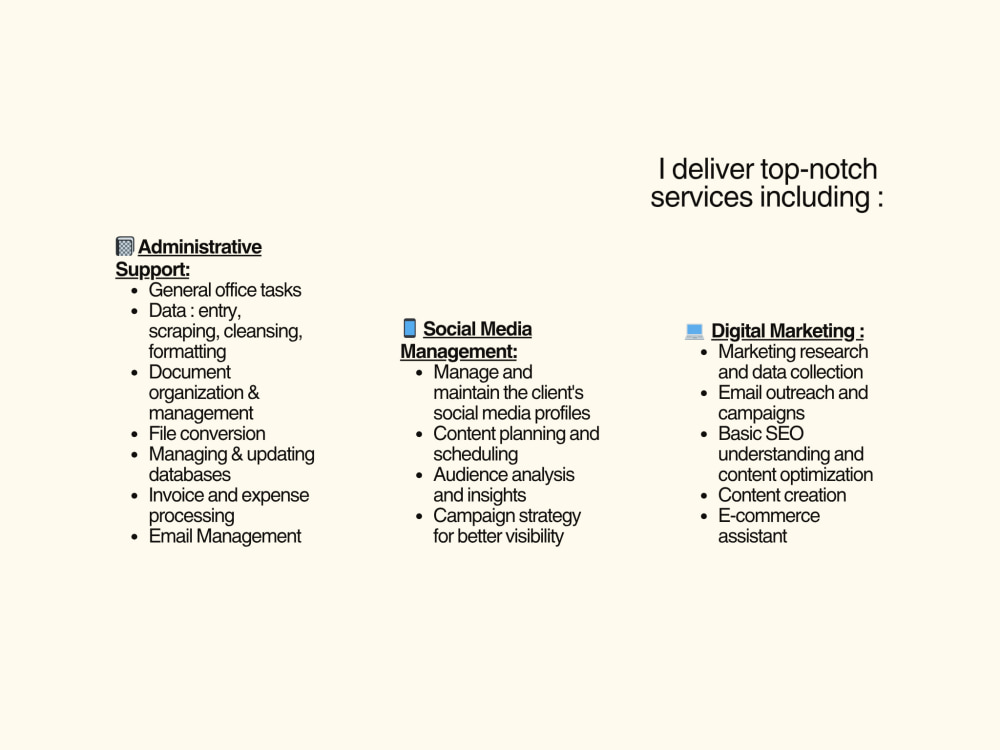 I deliver top-notch services including :

Administrative Support:
• General office tasks
• Data : entry, scraping, cleansing, formatting
• Document organization & management
• File conversion
• Managing & updating databases
• Invoice and expense processing
• Email Management

Social Media Management:
• Manage and maintain the client's social media profiles
• Content planning and scheduling
• Audience analysis and insights
• Campaign strategy for better visibility

Digital Marketing :
• Marketing research and data collection
• Email outreach and campaigns
• Basic SEO understanding and content optimization
• Content creation
• E-commerce assistant